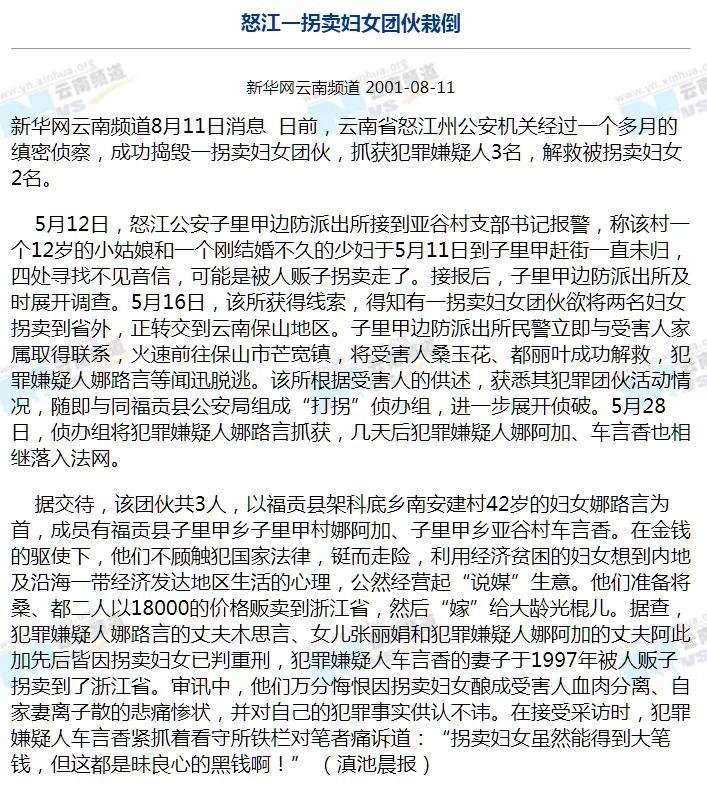 怒江一拐卖妇女团伙栽倒

新华网云南频道 2001-08-11

新华网云南频道8月11日消息 日前，云南省怒江州公安机关经过一个多月的缜密侦察，成功捣毁一拐卖妇女团伙，抓获犯罪嫌疑人3名，解救被拐卖妇女2名。

5月12日，怒江公安子里甲边防派出所接到亚谷村支部书记报警，称该村一个12岁的小姑娘和一个刚结婚不久的少妇于5月11日到子里甲赶街一直未归，四处寻找不见音信，可能是被人贩子拐卖走了。接报后，子里甲边防派出所及时展开调查。5月16日，该所获得线索，得知有一拐卖妇女团伙欲将两名妇女拐卖到省外，正转交到云南保山地区。子里甲边防派出所民警立即与受害人家属取得联系，火速前往保山市芒宽镇，将受害人桑玉花、都丽叶成功解救，犯罪嫌疑人娜路言等闻迅脱逃。该所根据受害人的供述，获悉其犯罪团伙活动情况，随即与同福贡县公安局组成“打拐”侦办组，进一步展开侦破。5月28日，侦办组将犯罪嫌疑人娜路言抓获，几天后犯罪嫌疑人娜阿加、车言香也相继落入法网。

据交待，该团伙共3人，以福贡县架科底乡南安建村42岁的妇女娜路言为首，成员有福贡县子里甲乡子里甲村娜阿加、子里甲乡亚谷村车言香。在金钱的驱使下，他们不顾触犯国家法律，铤而走险，利用经济贫困的妇女想到内地及沿海一带经济发达地区生活的心理，公然经营起“说媒”生意。他们准备将桑、都二人以18000的价格贩卖到浙江省，然后“嫁”给大龄光棍儿。据查，犯罪嫌疑人娜路言的丈夫木思言、女儿张丽娟和犯罪嫌疑人娜阿加的丈夫阿此加先后皆因拐卖妇女已判重刑，犯罪嫌疑人车言香的妻子于1997年被人贩子拐卖到了浙江省。审讯中，他们万分悔恨因拐卖妇女酿成受害人血肉分离、自家妻离子散的悲痛惨状，并对自己的犯罪事实供认不讳。在接受采访时，犯罪嫌疑人车言香紧抓着看守所铁栏对笔者痛诉道：“拐卖妇女虽然能得到大笔钱，但这都是昧良心的黑钱啊！”（滇池晨报）